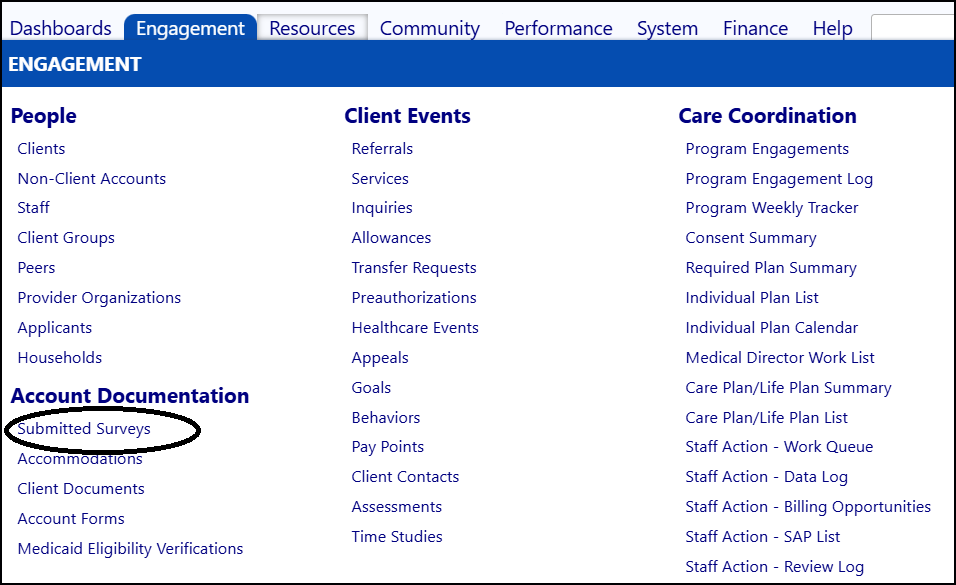 Dashboards Engagement Resources Community Performance System Finance Help

ENGAGEMENT

People
Clients
Non-Client Accounts
Staff
Client Groups
Peers
Provider Organizations
Applicants
Households

Account Documentation
Submitted Surveys
Accommodations
Client Documents
Account Forms
Medicaid Eligibility Verifications

Client Events
Referrals
Services
Inquiries
Allowances
Transfer Requests
Preauthorizations
Healthcare Events
Appeals
Goals
Behaviors
Pay Points
Client Contacts
Assessments
Time Studies

Care Coordination
Program Engagements
Program Engagement Log
Program Weekly Tracker
Consent Summary
Required Plan Summary
Individual Plan List
Individual Plan Calendar
Medical Director Work List
Care Plan/Life Plan Summary
Care Plan/Life Plan List
Staff Action - Work Queue
Staff Action - Data Log
Staff Action - Billing Opportunities
Staff Action - SAP List
Staff Action - Review Log